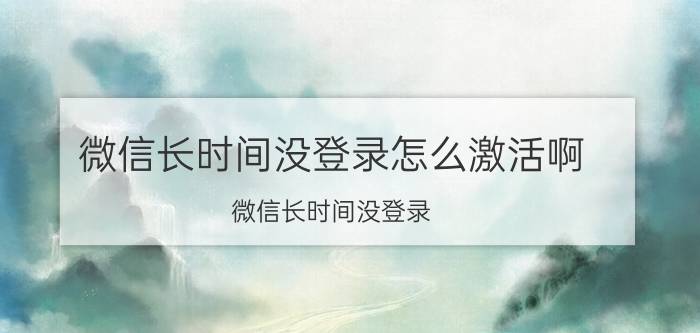 微信长时间没登录怎么激活啊

微信长时间没登录